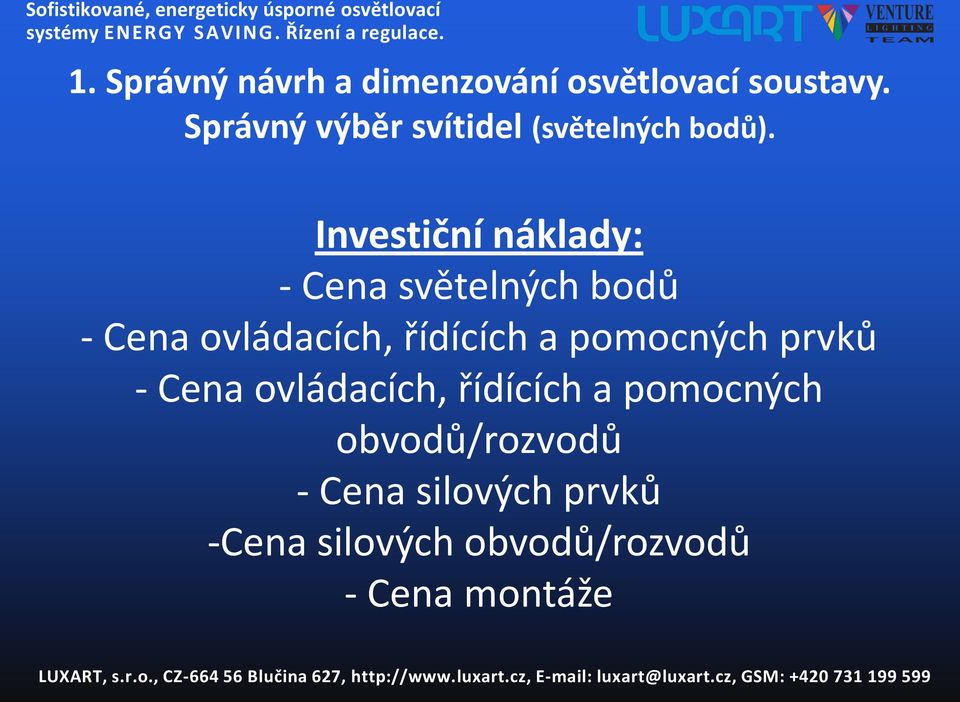 Sofistikované, energeticky úsporné osvětlovací systémy ENERGY SAVING. Řízení a regulace.

LUXART VENTURE LIGHTING TEAM

1. Správný návrh a dimenzování osvětlovací soustavy. Správný výběr svítidel (světelných bodů).

Investiční náklady:
- Cena světelných bodů
- Cena ovládacích, řídících a pomocných prvků
- Cena ovládacích, řídících a pomocných obvodů/rozvodů
- Cena silových prvků
-Cena silových obvodů/rozvodů
- Cena montáže

LUXART, s.r.o., CZ-664 56 Blučina 627, http://www.luxart.cz, E-mail: luxart@luxart.cz, GSM: +420 731 199 599